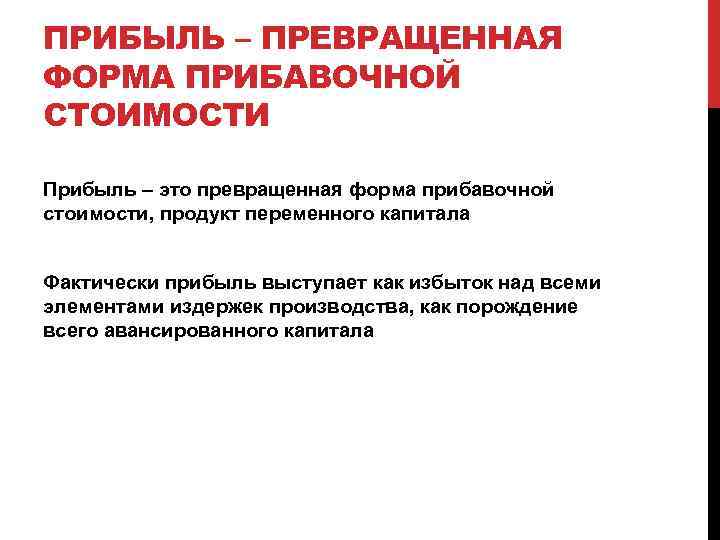 ПРИБЫЛЬ – ПРЕВРАЩЕННАЯ ФОРМА ПРИБАВОЧНОЙ СТОИМОСТИ

Прибыль – это превращенная форма прибавочной стоимости, продукт переменного капитала

Фактически прибыль выступает как избыток над всеми элементами издержек производства, как порождение всего авансированного капитала